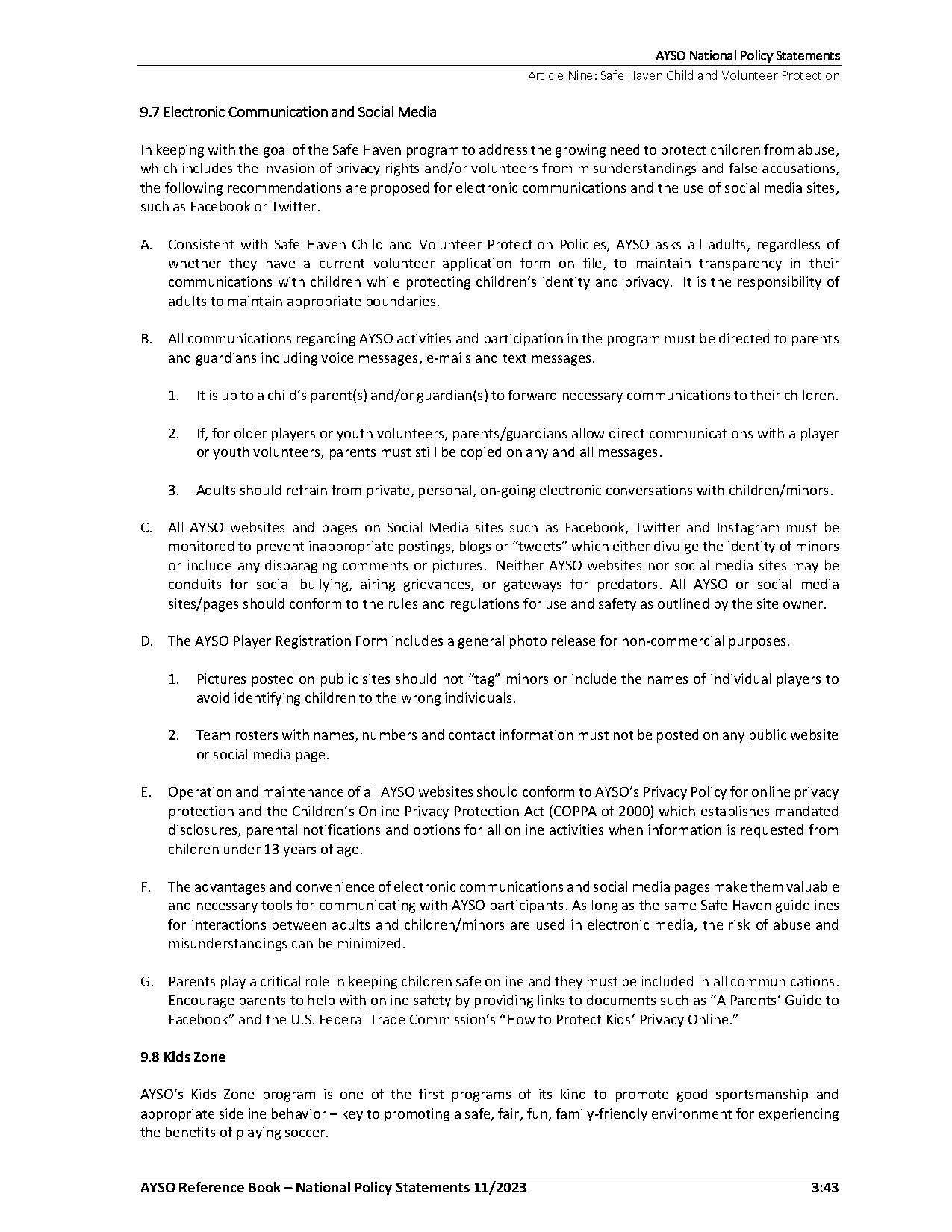 AYSO National Policy Statements
Article Nine: Safe Haven Child and Volunteer Protection

9.7 Electronic Communication and Social Media

In keeping with the goal of the Safe Haven program to address the growing need to protect children from abuse, which includes the invasion of privacy rights and/or volunteers from misunderstandings and false accusations, the following recommendations are proposed for electronic communications and the use of social media sites, such as Facebook or Twitter.

A. Consistent with Safe Haven Child and Volunteer Protection Policies, AYSO asks all adults, regardless of whether they have a current volunteer application form on file, to maintain transparency in their communications with children while protecting children's identity and privacy. It is the responsibility of adults to maintain appropriate boundaries.

B. All communications regarding AYSO activities and participation in the program must be directed to parents and guardians including voice messages, e-mails and text messages.

1. It is up to a child's parent(s) and/or guardian(s) to forward necessary communications to their children.

2. If, for older players or youth volunteers, parents/guardians allow direct communications with a player or youth volunteers, parents must still be copied on any and all messages.

3. Adults should refrain from private, personal, on-going electronic conversations with children/minors.

C. All AYSO websites and pages on Social Media sites such as Facebook, Twitter and Instagram must be monitored to prevent inappropriate postings, blogs or "tweets" which either divulge the identity of minors or include any disparaging comments or pictures. Neither AYSO websites nor social media sites may be conduits for social bullying, airing grievances, or gateways for predators. All AYSO or social media sites/pages should conform to the rules and regulations for use and safety as outlined by the site owner.

D. The AYSO Player Registration Form includes a general photo release for non-commercial purposes.

1. Pictures posted on public sites should not "tag" minors or include the names of individual players to avoid identifying children to the wrong individuals.

2. Team rosters with names, numbers and contact information must not be posted on any public website or social media page.

E. Operation and maintenance of all AYSO websites should conform to AYSO's Privacy Policy for online privacy protection and the Children's Online Privacy Protection Act (COPPA of 2000) which establishes mandated disclosures, parental notifications and options for all online activities when information is requested from children under 13 years of age.

F. The advantages and convenience of electronic communications and social media pages make them valuable and necessary tools for communicating with AYSO participants. As long as the same Safe Haven guidelines for interactions between adults and children/minors are used in electronic media, the risk of abuse and misunderstandings can be minimized.

G. Parents play a critical role in keeping children safe online and they must be included in all communications. Encourage parents to help with online safety by providing links to documents such as "A Parents' Guide to Facebook" and the U.S. Federal Trade Commission's "How to Protect Kids' Privacy Online."

9.8 Kids Zone

AYSO's Kids Zone program is one of the first programs of its kind to promote good sportsmanship and appropriate sideline behavior – key to promoting a safe, fair, fun, family-friendly environment for experiencing the benefits of playing soccer.

AYSO Reference Book – National Policy Statements 11/2023 3:43